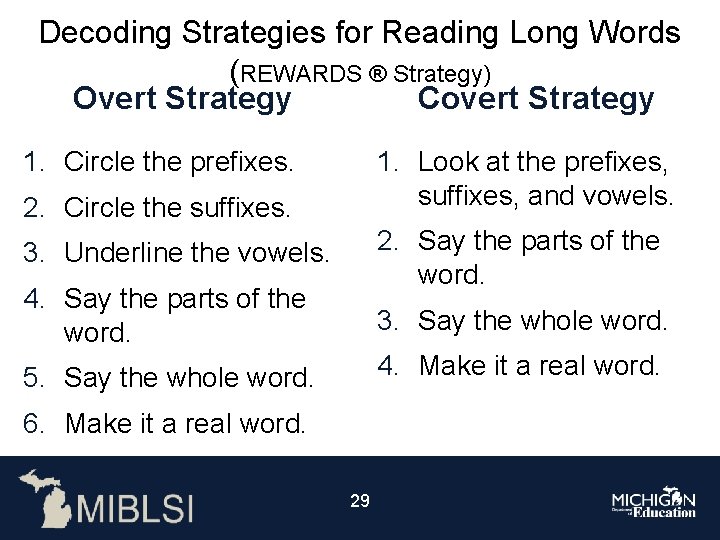 Decoding Strategies for Reading Long Words (REWARDS ® Strategy)

Overt Strategy

1. Circle the prefixes.
2. Circle the suffixes.
3. Underline the vowels.
4. Say the parts of the word.
5. Say the whole word.
6. Make it a real word.

Covert Strategy

1. Look at the prefixes, suffixes, and vowels.
2. Say the parts of the word.
3. Say the whole word.
4. Make it a real word.

MIBLSI

29

MICHIGAN Department of Education